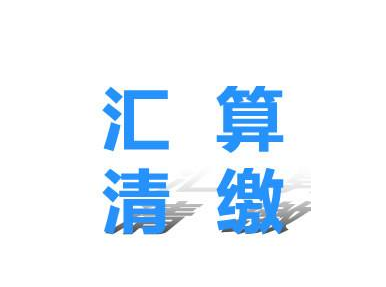 汇 算
清 缴